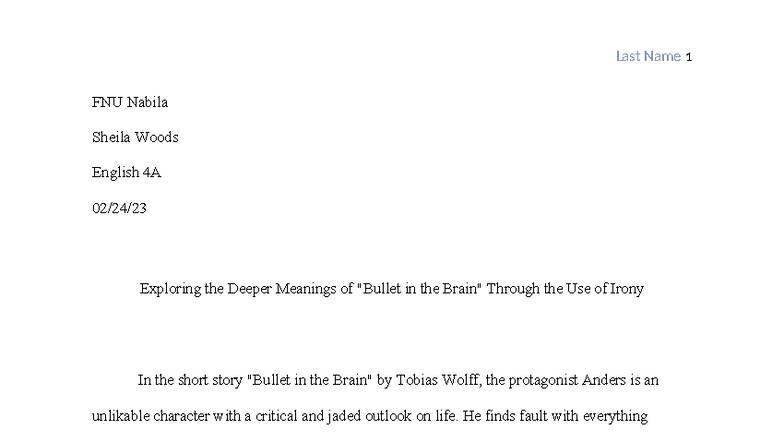 Last Name 1

FNU Nabila

Sheila Woods

English 4A

02/24/23

Exploring the Deeper Meanings of "Bullet in the Brain" Through the Use of Irony

In the short story "Bullet in the Brain" by Tobias Wolff, the protagonist Anders is an unlikable character with a critical and jaded outlook on life. He finds fault with everything